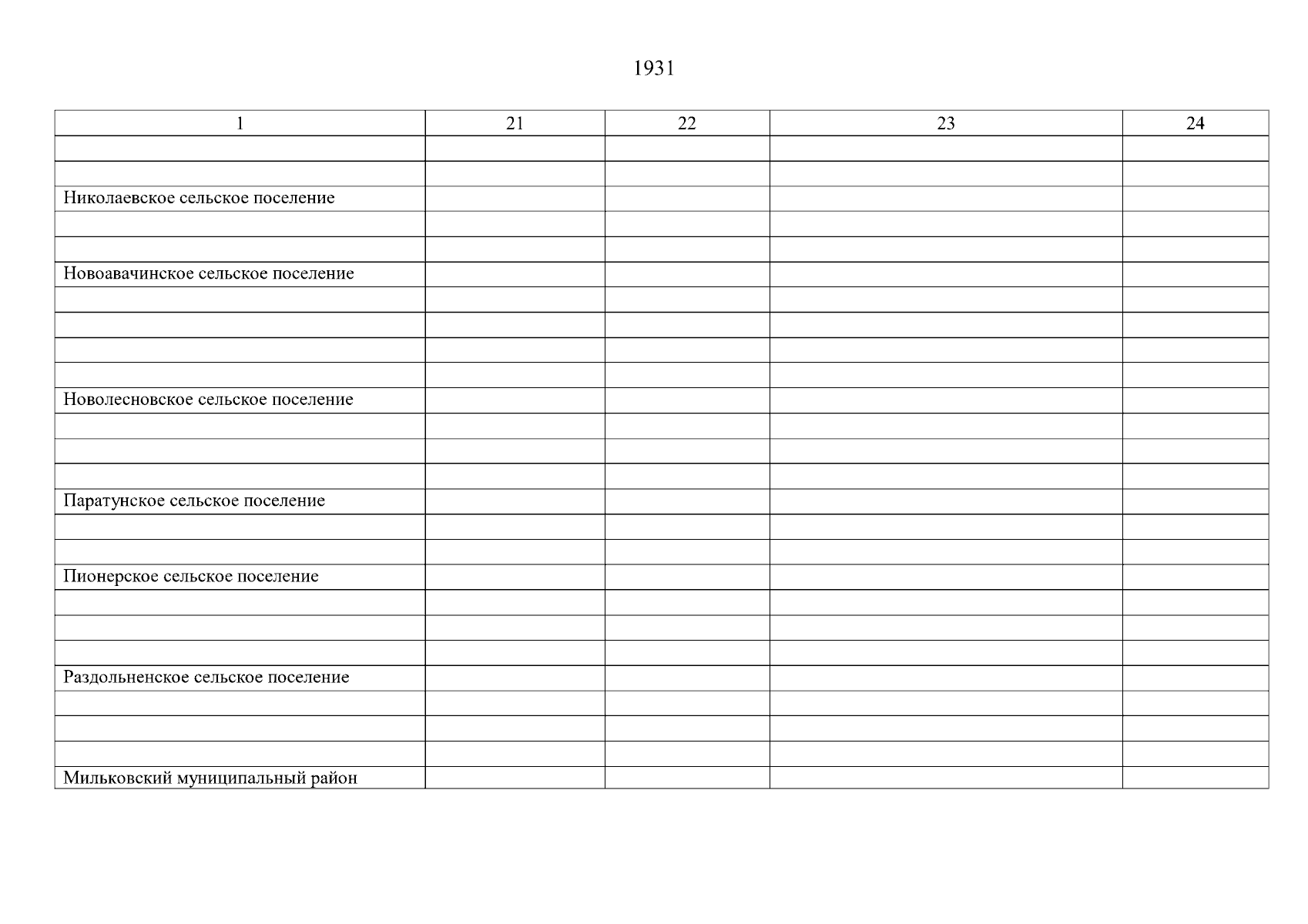 1931

| 1 | 21 | 22 | 23 | 24 |
|---|---|---|---|---|
| | | | | |
| | | | | |
| Николаевское сельское поселение | | | | |
| | | | | |
| | | | | |
| Новоавачинское сельское поселение | | | | |
| | | | | |
| | | | | |
| | | | | |
| | | | | |
| Новолесновское сельское поселение | | | | |
| | | | | |
| | | | | |
| | | | | |
| Паратунское сельское поселение | | | | |
| | | | | |
| | | | | |
| Пионерское сельское поселение | | | | |
| | | | | |
| | | | | |
| | | | | |
| Раздольненское сельское поселение | | | | |
| | | | | |
| | | | | |
| | | | | |
| Мильковский муниципальный район | | | | |